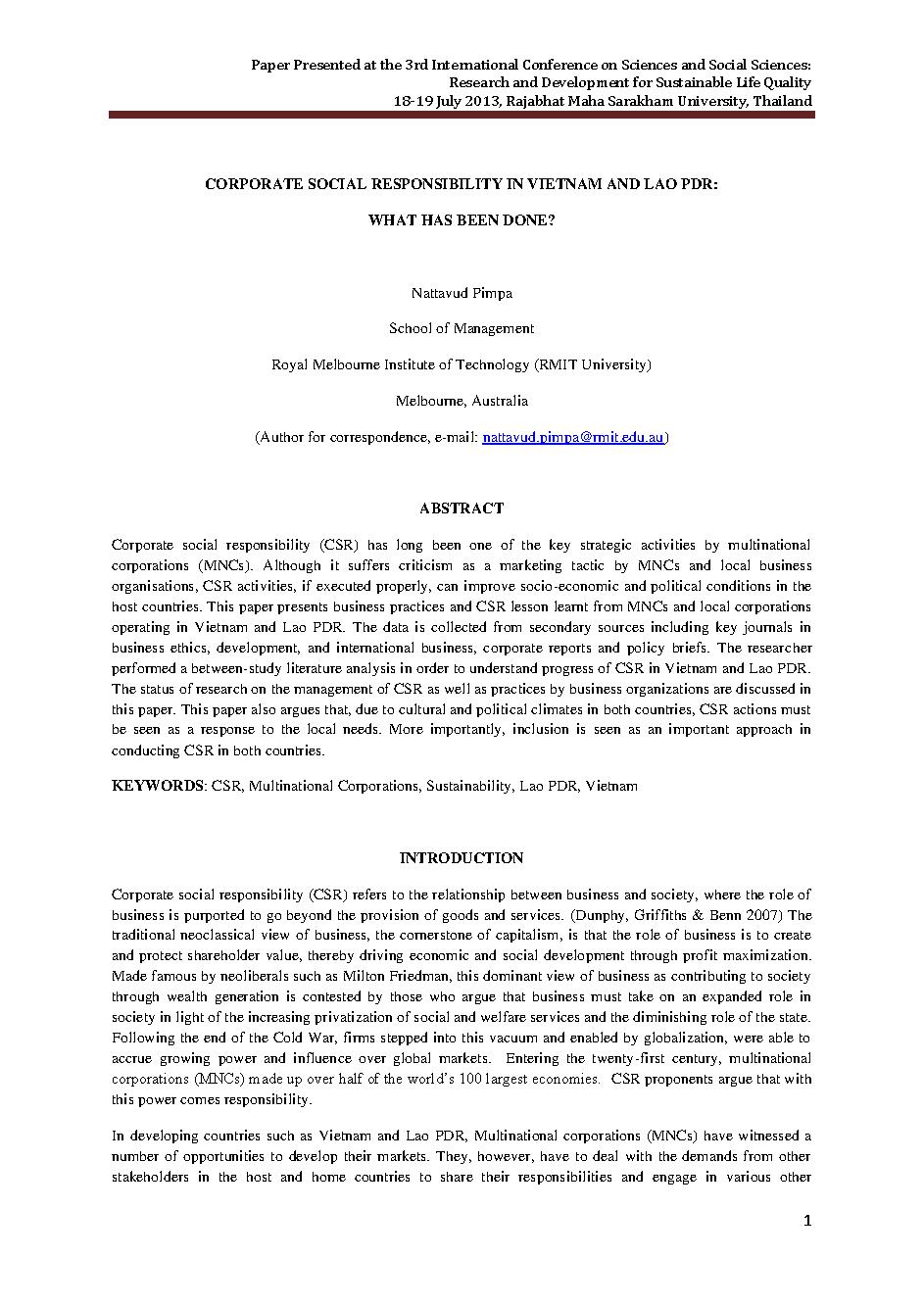 Paper Presented at the 3rd International Conference on Sciences and Social Sciences: Research and Development for Sustainable Life Quality
18-19 July 2013, Rajabhat Maha Sarakham University, Thailand

CORPORATE SOCIAL RESPONSIBILITY IN VIETNAM AND LAO PDR:

WHAT HAS BEEN DONE?

Nattavud Pimpa

School of Management

Royal Melbourne Institute of Technology (RMIT University)

Melbourne, Australia

(Author for correspondence, e-mail: nattavud.pimpa@rmit.edu.au)

ABSTRACT

Corporate social responsibility (CSR) has long been one of the key strategic activities by multinational corporations (MNCs). Although it suffers criticism as a marketing tactic by MNCs and local business organisations, CSR activities, if executed properly, can improve socio-economic and political conditions in the host countries. This paper presents business practices and CSR lesson learnt from MNCs and local corporations operating in Vietnam and Lao PDR. The data is collected from secondary sources including key journals in business ethics, development, and international business, corporate reports and policy briefs. The researcher performed a between-study literature analysis in order to understand progress of CSR in Vietnam and Lao PDR. The status of research on the management of CSR as well as practices by business organizations are discussed in this paper. This paper also argues that, due to cultural and political climates in both countries, CSR actions must be seen as a response to the local needs. More importantly, inclusion is seen as an important approach in conducting CSR in both countries.

KEYWORDS: CSR, Multinational Corporations, Sustainability, Lao PDR, Vietnam

INTRODUCTION

Corporate social responsibility (CSR) refers to the relationship between business and society, where the role of business is purported to go beyond the provision of goods and services. (Dunphy, Griffiths & Benn 2007) The traditional neoclassical view of business, the cornerstone of capitalism, is that the role of business is to create and protect shareholder value, thereby driving economic and social development through profit maximization. Made famous by neoliberals such as Milton Friedman, this dominant view of business as contributing to society through wealth generation is contested by those who argue that business must take on an expanded role in society in light of the increasing privatization of social and welfare services and the diminishing role of the state. Following the end of the Cold War, firms stepped into this vacuum and enabled by globalization, were able to accrue growing power and influence over global markets. Entering the twenty-first century, multinational corporations (MNCs) made up over half of the world's 100 largest economies. CSR proponents argue that with this power comes responsibility.

In developing countries such as Vietnam and Lao PDR, Multinational corporations (MNCs) have witnessed a number of opportunities to develop their markets. They, however, have to deal with the demands from other stakeholders in the host and home countries to share their responsibilities and engage in various other

1